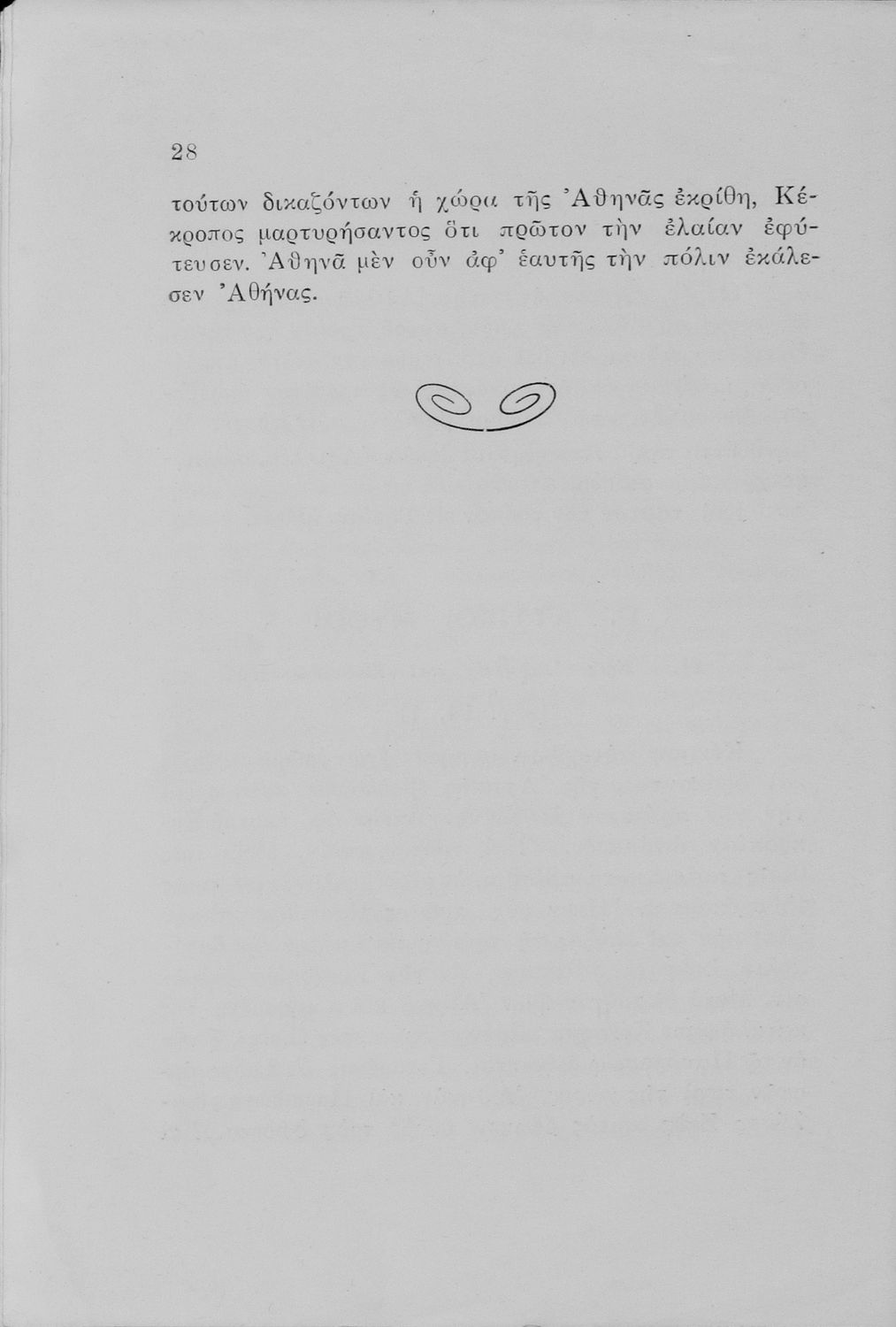 28

τούτων δικαζόντων ἡ χώρα τῆς Ἀθηνᾶς ἐκρίθη, Κέκροπος μαρτυρήσαντος ὅτι πρῶτον τὴν ἐλαίαν ἐφύτευσεν. Ἀθηνᾶ μὲν οὖν ἀφ' ἑαυτῆς τὴν πόλιν ἐκάλεσεν Ἀθήνας.